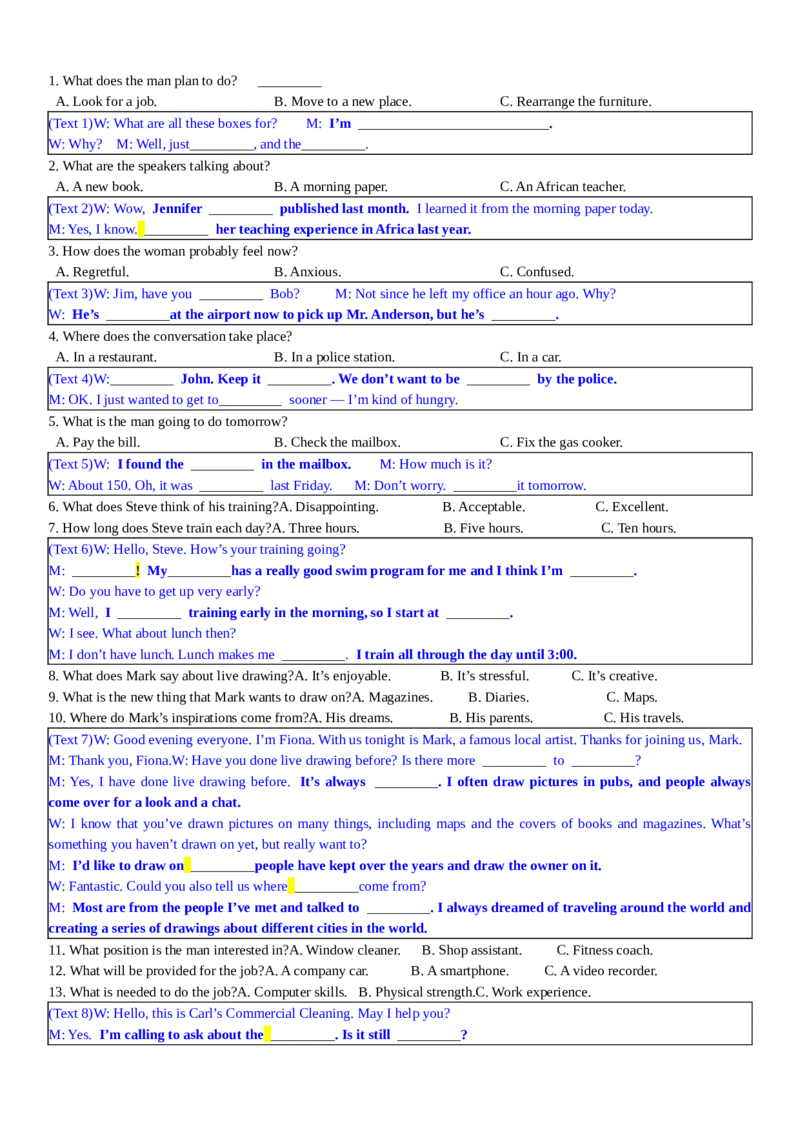 1. What does the man plan to do? ____

A. Look for a job. B. Move to a new place. C. Rearrange the furniture.

(Text 1)W: What are all these boxes for? M: I'm ____.
W: Why? M: Well, just____, and the____.

2. What are the speakers talking about?

A. A new book. B. A morning paper. C. An African teacher.

(Text 2)W: Wow, Jennifer ____ published last month. I learned it from the morning paper today.
M: Yes, I know. ____ her teaching experience in Africa last year.

3. How does the woman probably feel now?

A. Regretful. B. Anxious. C. Confused.

(Text 3)W: Jim, have you ____ Bob? M: Not since he left my office an hour ago. Why?
W: He's ____at the airport now to pick up Mr. Anderson, but he's ____.

4. Where does the conversation take place?

A. In a restaurant. B. In a police station. C. In a car.

(Text 4)W:____ John. Keep it ____. We don't want to be ____ by the police.
M: OK. I just wanted to get to____ sooner — I'm kind of hungry.

5. What is the man going to do tomorrow?

A. Pay the bill. B. Check the mailbox. C. Fix the gas cooker.

(Text 5)W: I found the ____ in the mailbox. M: How much is it?
W: About 150. Oh, it was ____ last Friday. M: Don't worry. ____it tomorrow.

6. What does Steve think of his training?A. Disappointing. B. Acceptable. C. Excellent.
7. How long does Steve train each day?A. Three hours. B. Five hours. C. Ten hours.

(Text 6)W: Hello, Steve. How's your training going?
M: ____! My____has a really good swim program for me and I think I'm ____.
W: Do you have to get up very early?
M: Well, I ____ training early in the morning, so I start at ____.
W: I see. What about lunch then?
M: I don't have lunch. Lunch makes me ____. I train all through the day until 3:00.

8. What does Mark say about live drawing?A. It's enjoyable. B. It's stressful. C. It's creative.
9. What is the new thing that Mark wants to draw on?A. Magazines. B. Diaries. C. Maps.
10. Where do Mark's inspirations come from?A. His dreams. B. His parents. C. His travels.

(Text 7)W: Good evening everyone. I'm Fiona. With us tonight is Mark, a famous local artist. Thanks for joining us, Mark.
M: Thank you, Fiona.W: Have you done live drawing before? Is there more ____ to ____?
M: Yes, I have done live drawing before. It's always ____. I often draw pictures in pubs, and people always come over for a look and a chat.
W: I know that you've drawn pictures on many things, including maps and the covers of books and magazines. What's something you haven't drawn on yet, but really want to?
M: I'd like to draw on ____people have kept over the years and draw the owner on it.
W: Fantastic. Could you also tell us where ____come from?
M: Most are from the people I've met and talked to ____. I always dreamed of traveling around the world and creating a series of drawings about different cities in the world.

11. What position is the man interested in?A. Window cleaner. B. Shop assistant. C. Fitness coach.
12. What will be provided for the job?A. A company car. B. A smartphone. C. A video recorder.
13. What is needed to do the job?A. Computer skills. B. Physical strength.C. Work experience.

(Text 8)W: Hello, this is Carl's Commercial Cleaning. May I help you?
M: Yes. I'm calling to ask about the ____. Is it still ____?